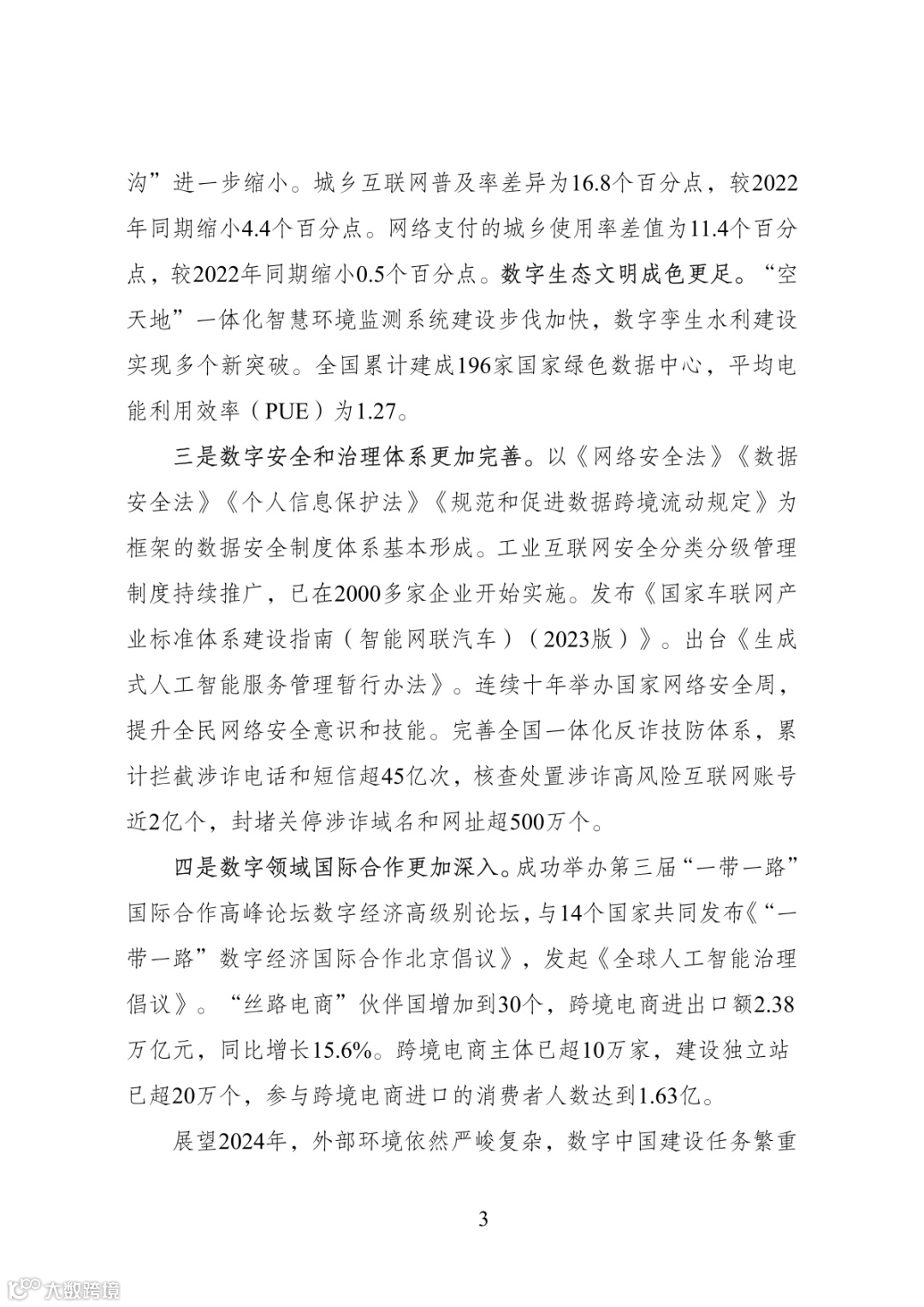 沟”进一步缩小。城乡互联网普及率差异为16.8个百分点，较2022年同期缩小4.4个百分点。网络支付的城乡使用率差值为11.4个百分点，较2022年同期缩小0.5个百分点。数字生态文明成色更足。“空天地”一体化智慧环境监测系统建设步伐加快，数字孪生水利建设实现多个新突破。全国累计建成196家国家绿色数据中心，平均电能利用效率（PUE）为1.27。

三是数字安全和治理体系更加完善。以《网络安全法》《数据安全法》《个人信息保护法》《规范和促进数据跨境流动规定》为框架的数据安全制度体系基本形成。工业互联网安全分类分级管理制度持续推广，已在2000多家企业开始实施。发布《国家车联网产业标准体系建设指南（智能网联汽车）（2023版）》。出台《生成式人工智能服务管理暂行办法》。连续十年举办国家网络安全周，提升全民网络安全意识和技能。完善全国一体化反诈技防体系，累计拦截涉诈电话和短信超45亿次，核查处置涉诈高风险互联网账号近2亿个，封堵关停涉诈域名和网址超500万个。

四是数字领域国际合作更加深入。成功举办第三届“一带一路”国际合作高峰论坛数字经济高级别论坛，与14个国家共同发布《“一带一路”数字经济国际合作北京倡议》，发起《全球人工智能治理倡议》。“丝路电商”伙伴国增加到30个，跨境电商进出口额2.38万亿元，同比增长15.6%。跨境电商主体已超10万家，建设独立站已超20万个，参与跨境电商进口的消费者人数达到1.63亿。

展望2024年，外部环境依然严峻复杂，数字中国建设任务繁重

3

大数跨境